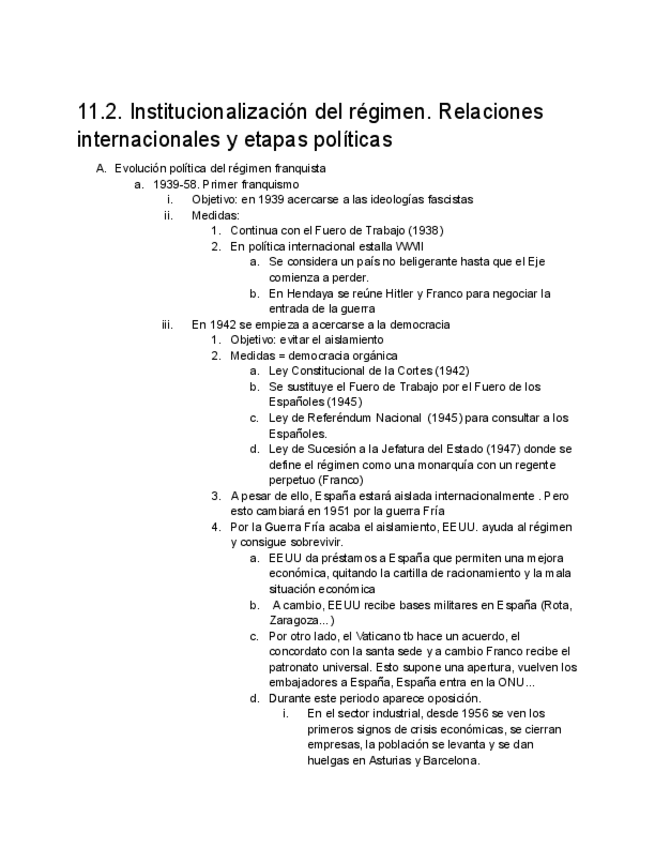 11.2. Institucionalización del régimen. Relaciones internacionales y etapas políticas

A. Evolución política del régimen franquista
a. 1939-58. Primer franquismo
i. Objetivo: en 1939 acercarse a las ideologías fascistas
ii. Medidas:
1. Continua con el Fuero de Trabajo (1938)
2. En política internacional estalla WWII
a. Se considera un país no beligerante hasta que el Eje comienza a perder.
b. En Hendaya se reúne Hitler y Franco para negociar la entrada de la guerra
iii. En 1942 se empieza a acercarse a la democracia
1. Objetivo: evitar el aislamiento
2. Medidas = democracia orgánica
a. Ley Constitucional de la Cortes (1942)
b. Se sustituye el Fuero de Trabajo por el Fuero de los Españoles (1945)
c. Ley de Referéndum Nacional (1945) para consultar a los Españoles.
d. Ley de Sucesión a la Jefatura del Estado (1947) donde se define el régimen como una monarquía con un regente perpetuo (Franco)
3. A pesar de ello, España estará aislada internacionalmente . Pero esto cambiará en 1951 por la guerra Fría
4. Por la Guerra Fría acaba el aislamiento, EEUU. ayuda al régimen y consigue sobrevivir.
a. EEUU da préstamos a España que permiten una mejora económica, quitando la cartilla de racionamiento y la mala situación económica
b. A cambio, EEUU recibe bases militares en España (Rota, Zaragoza...)
c. Por otro lado, el Vaticano tb hace un acuerdo, el concordato con la santa sede y a cambio Franco recibe el patronato universal. Esto supone una apertura, vuelven los embajadores a España, España entra en la ONU...
d. Durante este periodo aparece oposición.
i. En el sector industrial, desde 1956 se ven los primeros signos de crisis económicas, se cierran empresas, la población se levanta y se dan huelgas en Asturias y Barcelona.